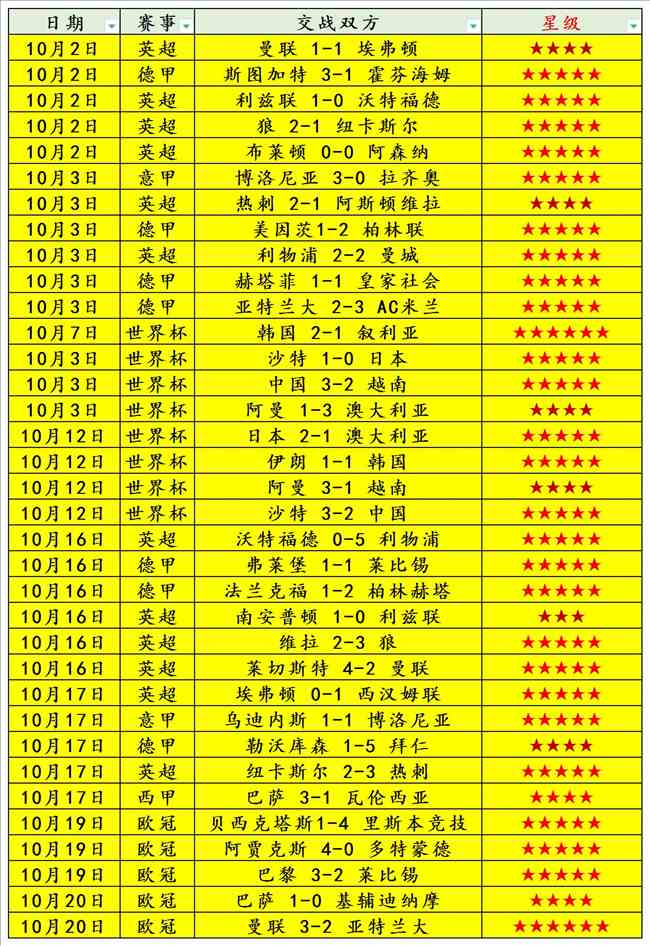 | 日期 | 赛事 | 交战双方 | 星级 |
|---|---|---|---|
| 10月2日 | 英超 | 曼联 1-1 埃弗顿 | ★★★★ |
| 10月2日 | 德甲 | 斯图加特 3-1 霍芬海姆 | ★★★★★ |
| 10月2日 | 英超 | 利兹联 1-0 沃特福德 | ★★★★★ |
| 10月2日 | 英超 | 狼 2-1 纽卡斯尔 | ★★★★★ |
| 10月2日 | 英超 | 布莱顿 0-0 阿森纳 | ★★★★★ |
| 10月3日 | 意甲 | 博洛尼亚 3-0 拉齐奥 | ★★★★★ |
| 10月3日 | 英超 | 热刺 2-1 阿斯顿维拉 | ★★★★ |
| 10月3日 | 德甲 | 美因茨1-2 柏林联 | ★★★★★ |
| 10月3日 | 英超 | 利物浦 2-2 曼城 | ★★★★★ |
| 10月3日 | 德甲 | 赫塔菲 1-1 皇家社会 | ★★★★★ |
| 10月3日 | 德甲 | 亚特兰大 2-3 AC米兰 | ★★★★★ |
| 10月7日 | 世界杯 | 韩国 2-1 叙利亚 | ★★★★★★ |
| 10月3日 | 世界杯 | 沙特 1-0 日本 | ★★★★★ |
| 10月3日 | 世界杯 | 中国 3-2 越南 | ★★★★★ |
| 10月3日 | 世界杯 | 阿曼 1-3 澳大利亚 | ★★★★ |
| 10月12日 | 世界杯 | 日本 2-1 澳大利亚 | ★★★★★ |
| 10月12日 | 世界杯 | 伊朗 1-1 韩国 | ★★★★★ |
| 10月12日 | 世界杯 | 阿曼 3-1 越南 | ★★★★ |
| 10月12日 | 世界杯 | 沙特 3-2 中国 | ★★★★★ |
| 10月16日 | 英超 | 沃特福德 0-5 利物浦 | ★★★★★ |
| 10月16日 | 德甲 | 弗莱堡 1-1 莱比锡 | ★★★★★ |
| 10月16日 | 德甲 | 法兰克福 1-2 柏林赫塔 | ★★★★★ |
| 10月16日 | 英超 | 南安普顿 1-0 利兹联 | ★★★ |
| 10月16日 | 英超 | 维拉 2-3 狼 | ★★★★★ |
| 10月16日 | 英超 | 莱切斯特 4-2 曼联 | ★★★★★ |
| 10月17日 | 英超 | 埃弗顿 0-1 西汉姆联 | ★★★★★ |
| 10月17日 | 意甲 | 乌迪内斯 1-1 博洛尼亚 | ★★★★★ |
| 10月17日 | 德甲 | 勒沃库森 1-5 拜仁 | ★★★★ |
| 10月17日 | 英超 | 纽卡斯尔 2-3 热刺 | ★★★★★ |
| 10月17日 | 西甲 | 巴萨 3-1 瓦伦西亚 | ★★★★ |
| 10月19日 | 欧冠 | 贝西克塔斯1-4 里斯本竞技 | ★★★★★ |
| 10月19日 | 欧冠 | 阿贾克斯 4-0 多特蒙德 | ★★★★★ |
| 10月19日 | 欧冠 | 巴黎 3-2 莱比锡 | ★★★★★ |
| 10月20日 | 欧冠 | 巴萨 1-0 基辅迪纳摩 | ★★★★ |
| 10月20日 | 欧冠 | 曼联 3-2 亚特兰大 | ★★★★★★ |